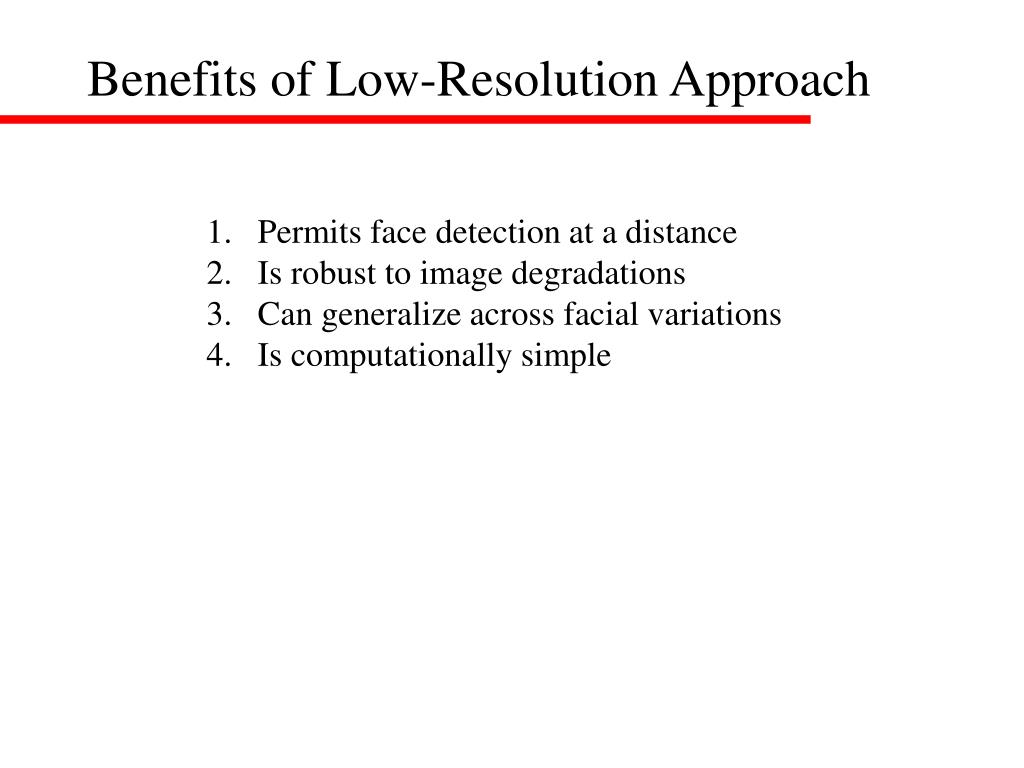 Benefits of Low-Resolution Approach

1. Permits face detection at a distance
2. Is robust to image degradations
3. Can generalize across facial variations
4. Is computationally simple